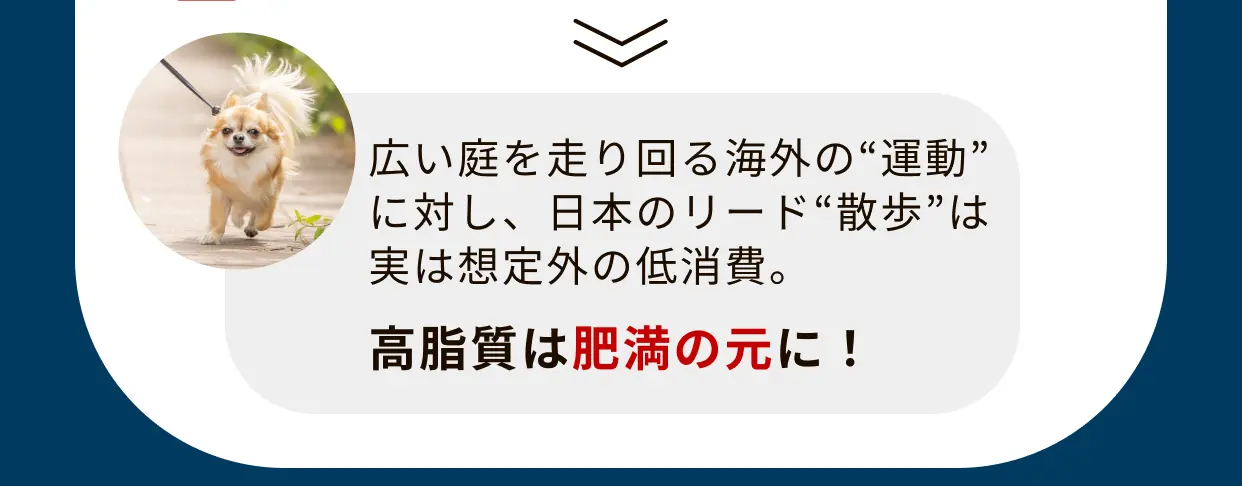 広い庭を走り回る海外の“運動”に対し、日本のリード“散歩”は実は想定外の低消費。

高脂質は肥満の元に！